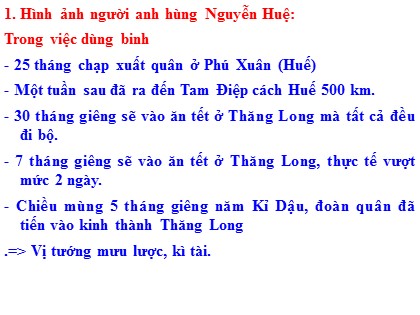 1. Hình ảnh người anh hùng Nguyễn Huệ:

Trong việc dùng binh

- 25 tháng chạp xuất quân ở Phú Xuân (Huế)

- Một tuần sau đã ra đến Tam Điệp cách Huế 500 km.

- 30 tháng giêng sẽ vào ăn tết ở Thăng Long mà tất cả đều đi bộ.

- 7 tháng giêng sẽ vào ăn tết ở Thăng Long, thực tế vượt mức 2 ngày.

- Chiều mùng 5 tháng giêng năm Kỉ Dậu, đoàn quân đã tiến vào kinh thành Thăng Long

.=> Vị tướng mưu lược, kì tài.